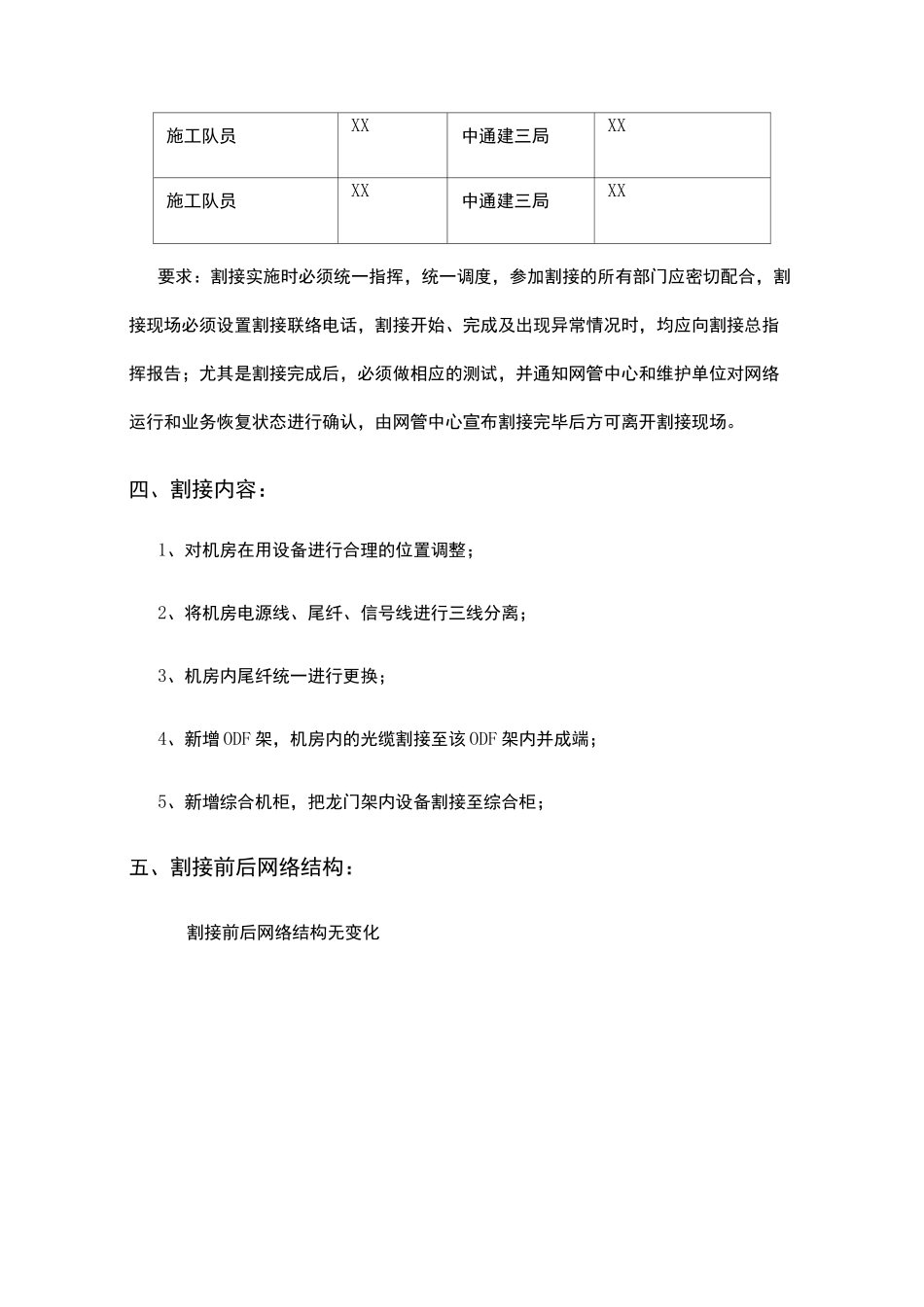 | 施工队员 | XX | 中通建三局 | XX |
|---|---|---|---|
| 施工队员 | XX | 中通建三局 | XX |

要求：割接实施时必须统一指挥，统一调度，参加割接的所有部门应密切配合，割接现场必须设置割接联络电话，割接开始、完成及出现异常情况时，均应向割接总指挥报告；尤其是割接完成后，必须做相应的测试，并通知网管中心和维护单位对网络运行和业务恢复状态进行确认，由网管中心宣布割接完毕后方可离开割接现场。

四、割接内容：

1、对机房在用设备进行合理的位置调整；

2、将机房电源线、尾纤、信号线进行三线分离；

3、机房内尾纤统一进行更换；

4、新增ODF架，机房内的光缆割接至该ODF架内并成端；

5、新增综合机柜，把龙门架内设备割接至综合柜；

五、割接前后网络结构：

割接前后网络结构无变化